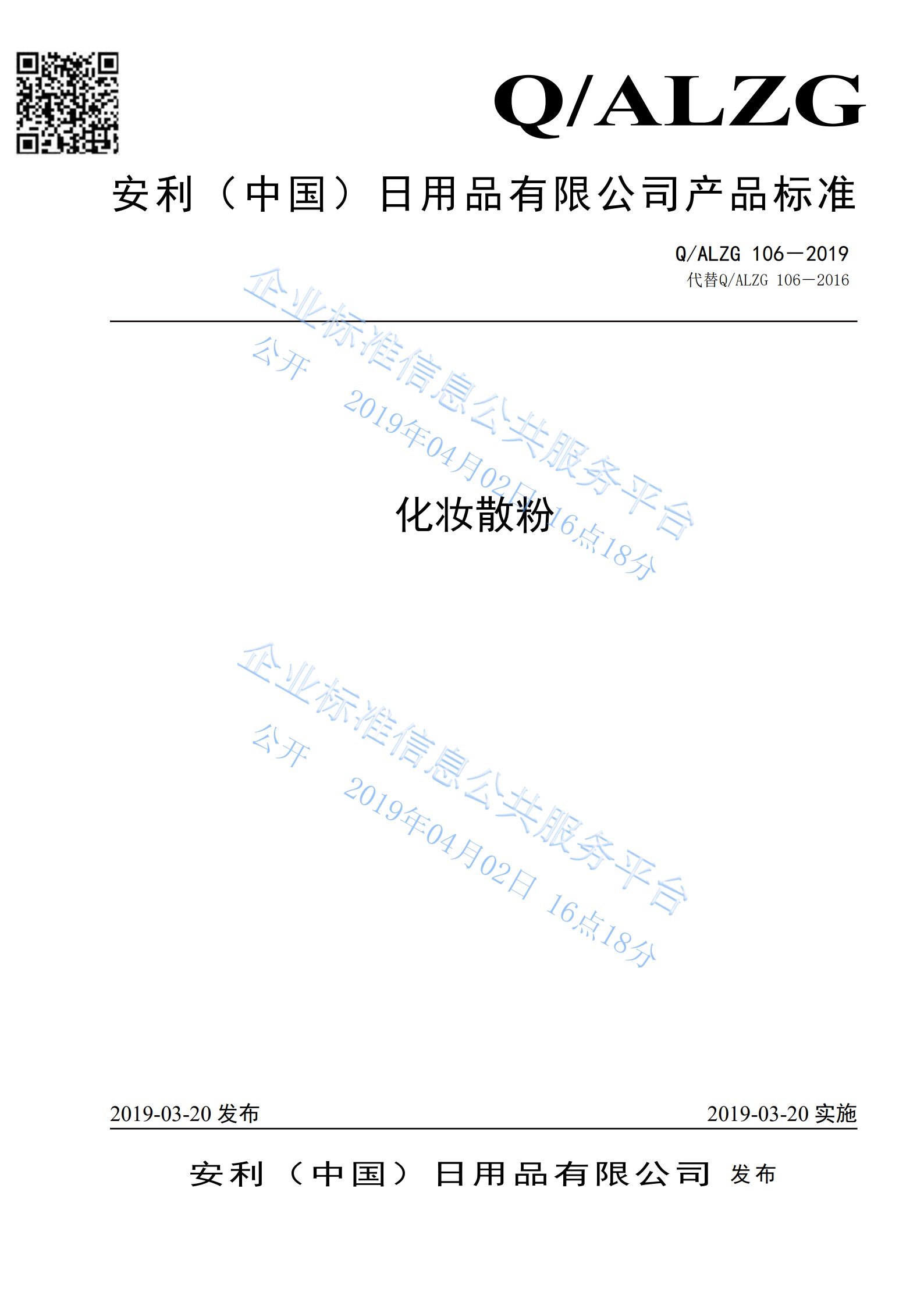 Q/ALZG

安利（中国）日用品有限公司产品标准

Q/ALZG 106—2019
代替Q/ALZG 106—2016

化妆散粉

2019-03-20发布 2019-03-20实施

安利（中国）日用品有限公司 发布

企业标准信息公共服务平台
公开 2019年04月02日 16点18分